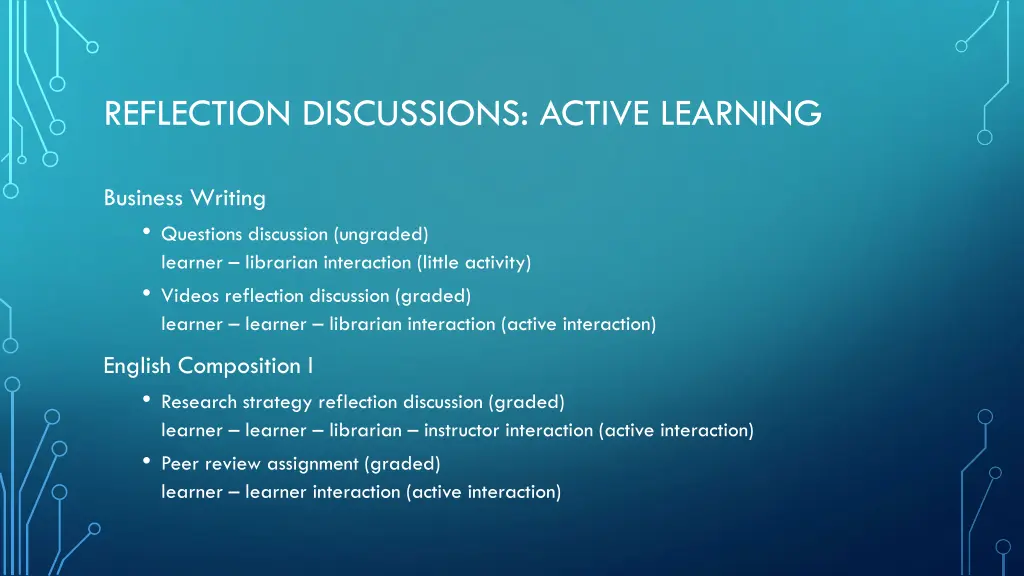 REFLECTION DISCUSSIONS: ACTIVE LEARNING

Business Writing

• Questions discussion (ungraded)
learner – librarian interaction (little activity)

• Videos reflection discussion (graded)
learner – learner – librarian interaction (active interaction)

English Composition I

• Research strategy reflection discussion (graded)
learner – learner – librarian – instructor interaction (active interaction)

• Peer review assignment (graded)
learner – learner interaction (active interaction)